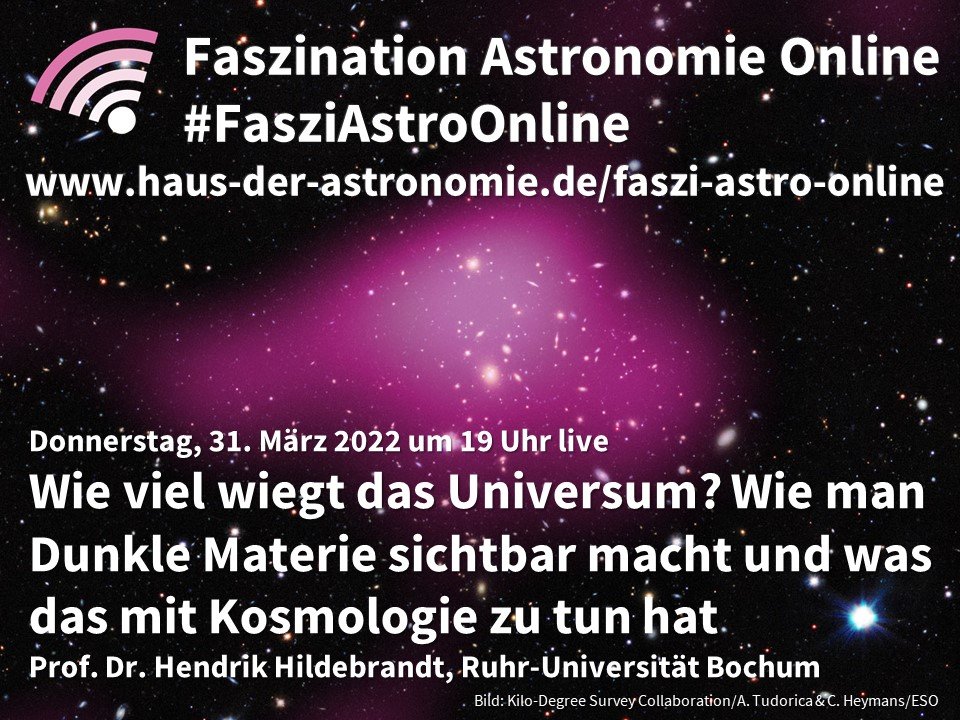 Faszination Astronomie Online
#FasziAstroOnline
www.haus-der-astronomie.de/faszi-astro-online

Donnerstag, 31. März 2022 um 19 Uhr live
Wie viel wiegt das Universum? Wie man Dunkle Materie sichtbar macht und was das mit Kosmologie zu tun hat
Prof. Dr. Hendrik Hildebrandt, Ruhr-Universität Bochum

Bild: Kilo-Degree Survey Collaboration/A. Tudorica & C. Heymans/ESO